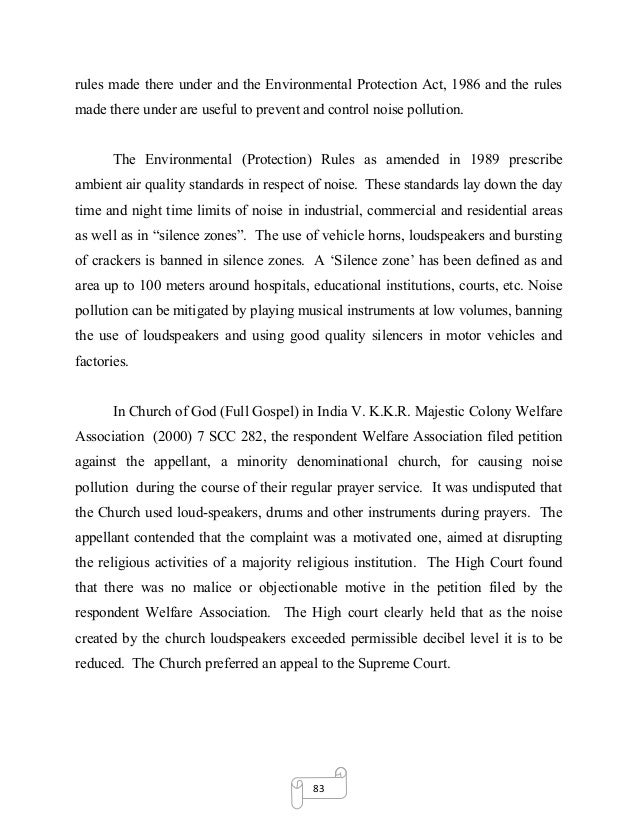 rules made there under and the Environmental Protection Act, 1986 and the rules made there under are useful to prevent and control noise pollution.

The Environmental (Protection) Rules as amended in 1989 prescribe ambient air quality standards in respect of noise. These standards lay down the day time and night time limits of noise in industrial, commercial and residential areas as well as in "silence zones". The use of vehicle horns, loudspeakers and bursting of crackers is banned in silence zones. A 'Silence zone' has been defined as and area up to 100 meters around hospitals, educational institutions, courts, etc. Noise pollution can be mitigated by playing musical instruments at low volumes, banning the use of loudspeakers and using good quality silencers in motor vehicles and factories.

In Church of God (Full Gospel) in India V. K.K.R. Majestic Colony Welfare Association (2000) 7 SCC 282, the respondent Welfare Association filed petition against the appellant, a minority denominational church, for causing noise pollution during the course of their regular prayer service. It was undisputed that the Church used loud-speakers, drums and other instruments during prayers. The appellant contended that the complaint was a motivated one, aimed at disrupting the religious activities of a majority religious institution. The High Court found that there was no malice or objectionable motive in the petition filed by the respondent Welfare Association. The High court clearly held that as the noise created by the church loudspeakers exceeded permissible decibel level it is to be reduced. The Church preferred an appeal to the Supreme Court.

83